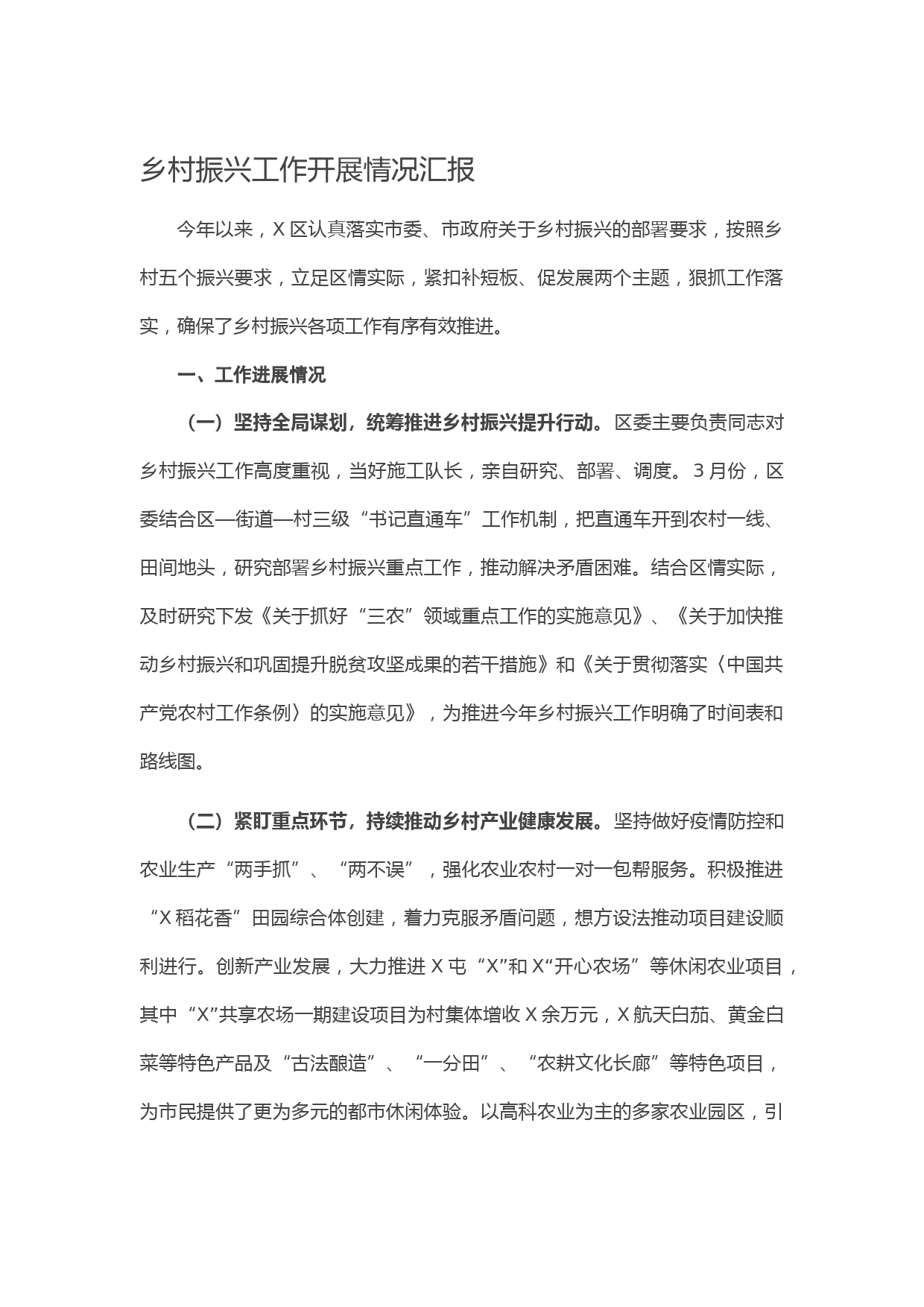 乡村振兴工作开展情况汇报

今年以来，X区认真落实市委、市政府关于乡村振兴的部署要求，按照乡村五个振兴要求，立足区情实际，紧扣补短板、促发展两个主题，狠抓工作落实，确保了乡村振兴各项工作有序有效推进。

一、工作进展情况

（一）坚持全局谋划，统筹推进乡村振兴提升行动。区委主要负责同志对乡村振兴工作高度重视，当好施工队长，亲自研究、部署、调度。3月份，区委结合区—街道—村三级“书记直通车”工作机制，把直通车开到农村一线、田间地头，研究部署乡村振兴重点工作，推动解决矛盾困难。结合区情实际，及时研究下发《关于抓好“三农”领域重点工作的实施意见》、《关于加快推动乡村振兴和巩固提升脱贫攻坚成果的若干措施》和《关于贯彻落实〈中国共产党农村工作条例〉的实施意见》，为推进今年乡村振兴工作明确了时间表和路线图。

（二）紧盯重点环节，持续推动乡村产业健康发展。坚持做好疫情防控和农业生产“两手抓”、“两不误”，强化农业农村一对一包帮服务。积极推进“X稻花香”田园综合体创建，着力克服矛盾问题，想方设法推动项目建设顺利进行。创新产业发展，大力推进X屯“X”和X“开心农场”等休闲农业项目，其中“X”共享农场一期建设项目为村集体增收X余万元，X航天白茄、黄金白菜等特色产品及“古法酿造”、“一分田”、“农耕文化长廊”等特色项目，为市民提供了更为多元的都市休闲体验。以高科农业为主的多家农业园区，引